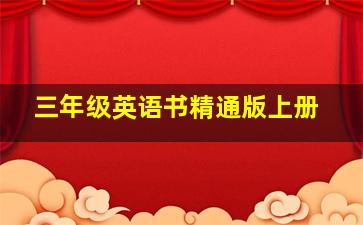 三年级英语书精通版上册